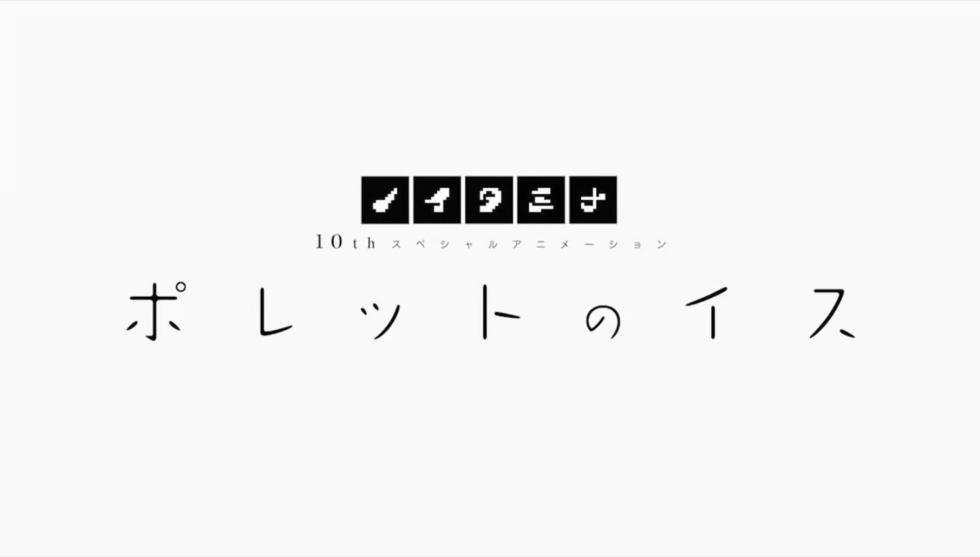 ノイタミナ
10th スペシャルアニメーション
ポレットのイス